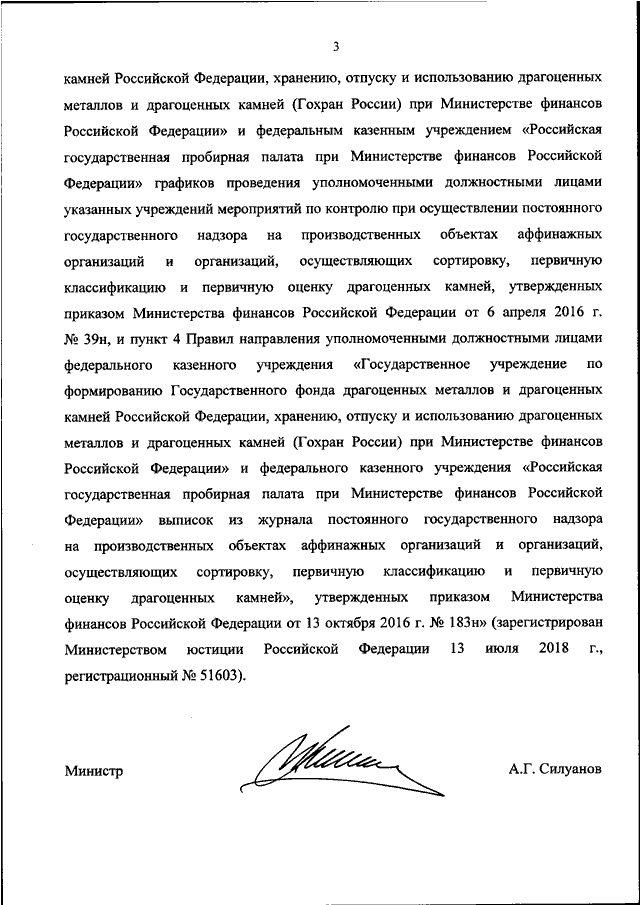 3

камней Российской Федерации, хранению, отпуску и использованию драгоценных металлов и драгоценных камней (Гохран России) при Министерстве финансов Российской Федерации» и федеральным казенным учреждением «Российская государственная пробирная палата при Министерстве финансов Российской Федерации» графиков проведения уполномоченными должностными лицами указанных учреждений мероприятий по контролю при осуществлении постоянного государственного надзора на производственных объектах аффинажных организаций и организаций, осуществляющих сортировку, первичную классификацию и первичную оценку драгоценных камней, утвержденных приказом Министерства финансов Российской Федерации от 6 апреля 2016 г. № 39н, и пункт 4 Правил направления уполномоченными должностными лицами федерального казенного учреждения «Государственное учреждение по формированию Государственного фонда драгоценных металлов и драгоценных камней Российской Федерации, хранению, отпуску и использованию драгоценных металлов и драгоценных камней (Гохран России) при Министерстве финансов Российской Федерации» и федерального казенного учреждения «Российская государственная пробирная палата при Министерстве финансов Российской Федерации» выписок из журнала постоянного государственного надзора на производственных объектах аффинажных организаций и организаций, осуществляющих сортировку, первичную классификацию и первичную оценку драгоценных камней», утвержденных приказом Министерства финансов Российской Федерации от 13 октября 2016 г. № 183н» (зарегистрирован Министерством юстиции Российской Федерации 13 июля 2018 г., регистрационный № 51603).

Министр

А.Г. Силуанов